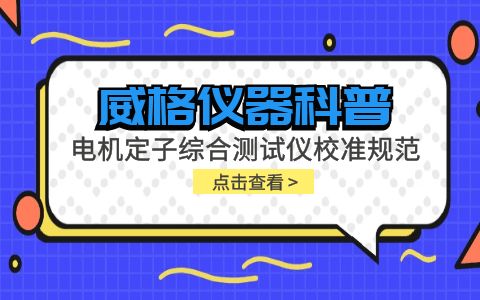 威格仪器科普

电机定子综合测试仪校准规范

点击查看 >